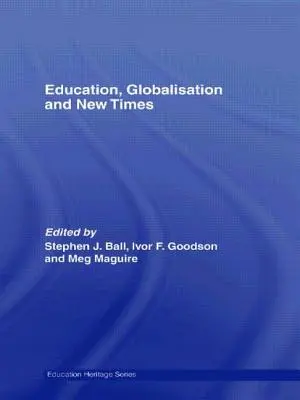 Education, Globalisation and New Times

Edited by
Stephen J. Ball, Ivor F. Goodson and Meg Maguire

Education Heritage Series